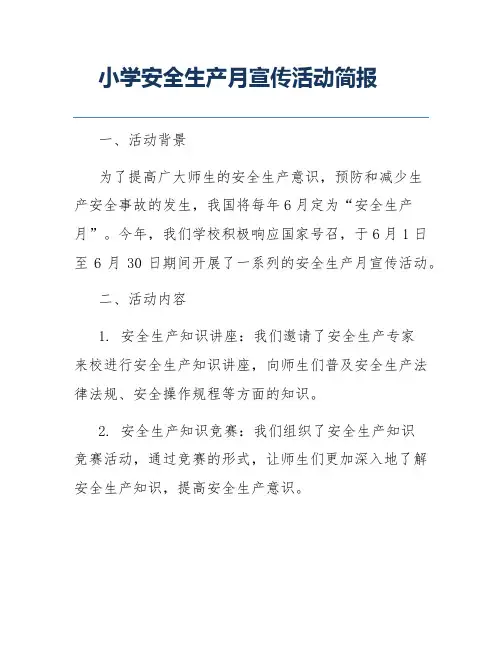 小学安全生产月宣传活动简报

一、活动背景

为了提高广大师生的安全生产意识，预防和减少生产安全事故的发生，我国将每年6月定为“安全生产月”。今年，我们学校积极响应国家号召，于6月1日至6月30日期间开展了一系列的安全生产月宣传活动。

二、活动内容

1. 安全生产知识讲座：我们邀请了安全生产专家来校进行安全生产知识讲座，向师生们普及安全生产法律法规、安全操作规程等方面的知识。

2. 安全生产知识竞赛：我们组织了安全生产知识竞赛活动，通过竞赛的形式，让师生们更加深入地了解安全生产知识，提高安全生产意识。